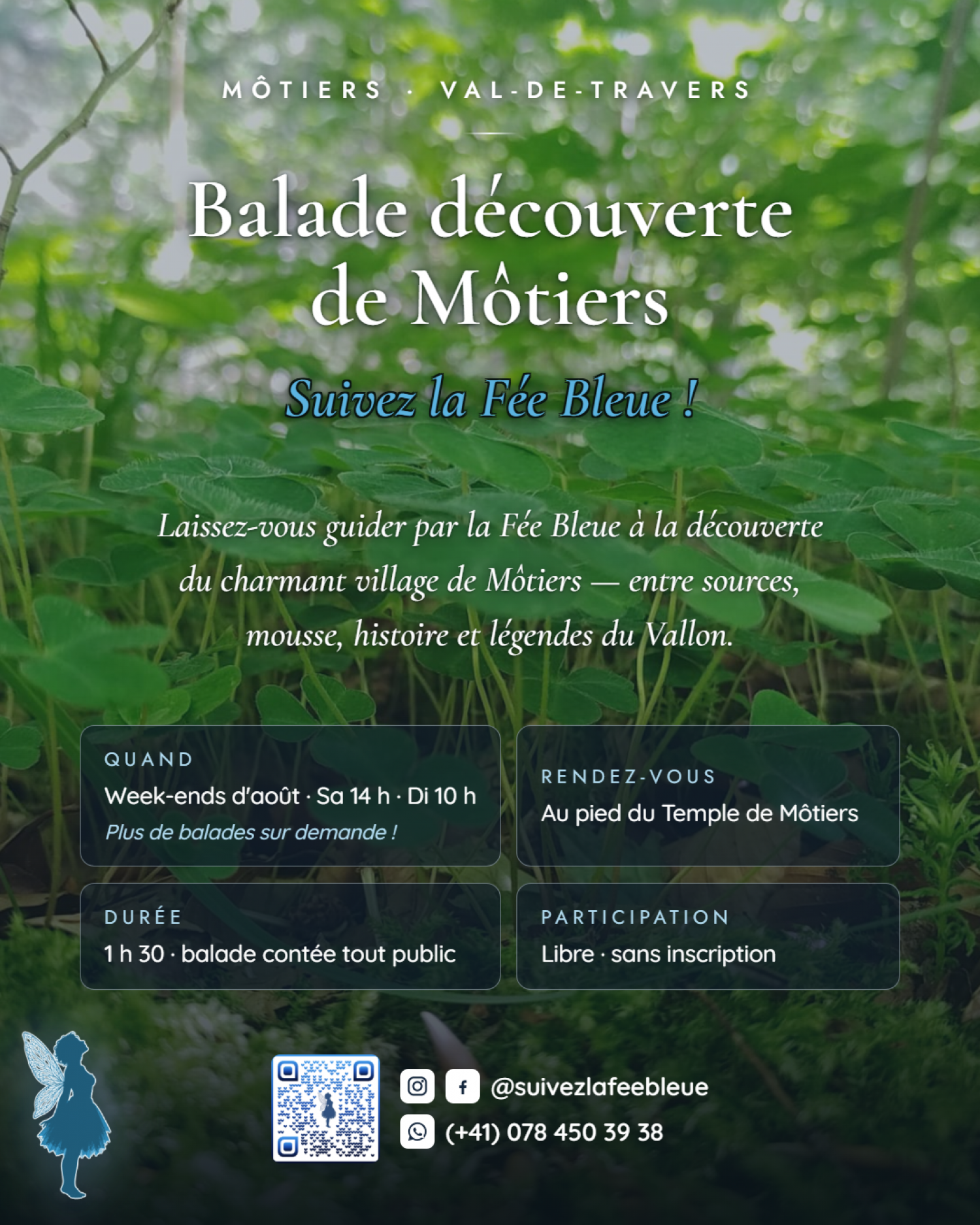 MÔTIERS · VAL-DE-TRAVERS

Balade découverte de Môtiers

Suivez la Fée Bleue !

Laissez-vous guider par la Fée Bleue à la découverte du charmant village de Môtiers — entre sources, mousse, histoire et légendes du Vallon.

QUAND
Week-ends d'août · Sa 14 h · Di 10 h
Plus de balades sur demande !

RENDEZ-VOUS
Au pied du Temple de Môtiers

DURÉE
1 h 30 · balade contée tout public

PARTICIPATION
Libre · sans inscription

@suivezlafeebleue
(+41) 078 450 39 38